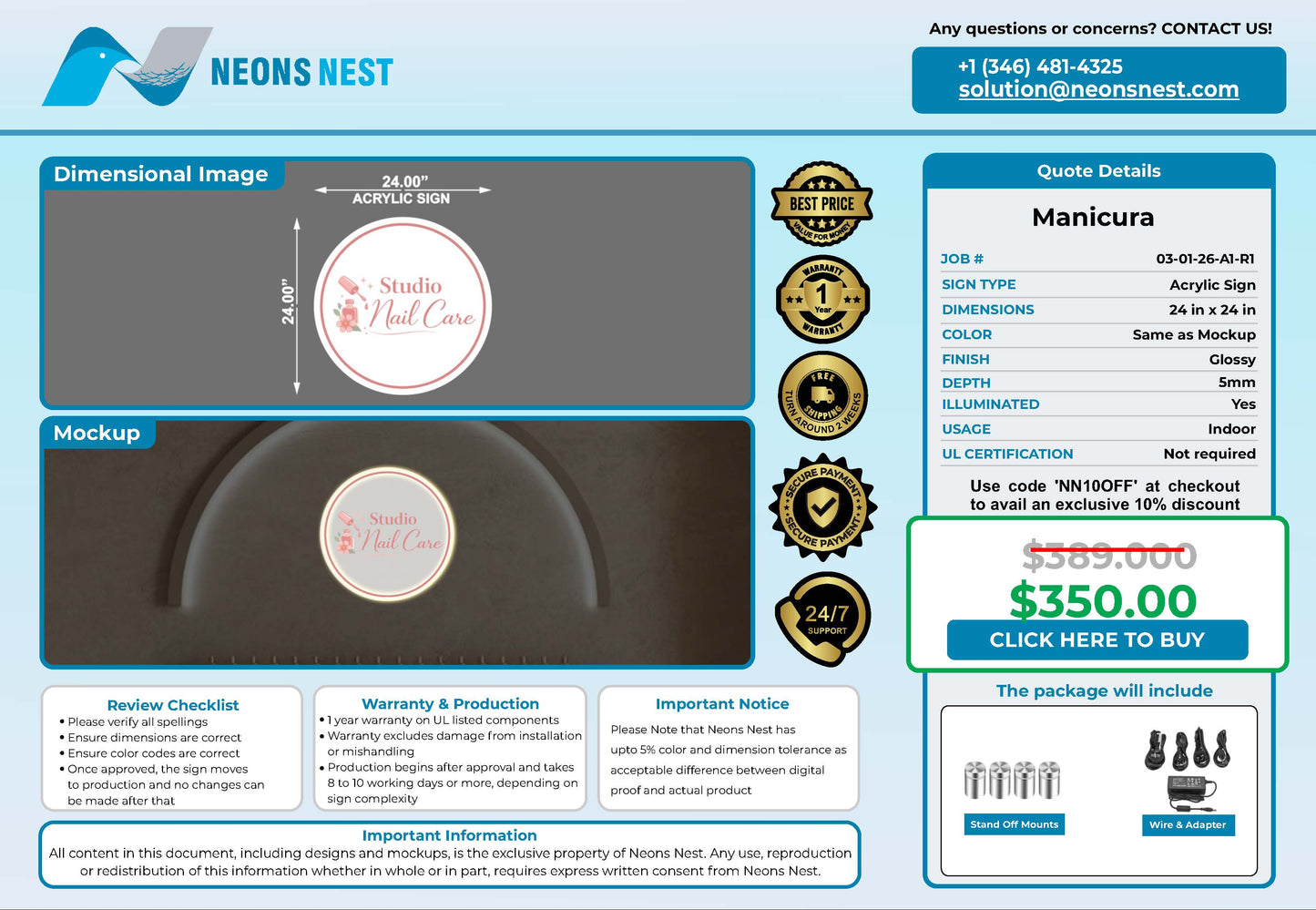 NEONS NEST

Any questions or concerns? CONTACT US!

+1 (346) 481-4325
solution@neonsnest.com

Dimensional Image

24.00"
ACRYLIC SIGN

24.00"

Studio
Nail Care

Mockup

Studio
Nail Care

BEST PRICE
VALUE FOR MONEY

WARRANTY
1
Year
WARRANTY

FREE
SHIPPING
TURN AROUND 2 WEEKS

SECURE PAYMENT
SECURE PAYMENT

24/7
SUPPORT

Quote Details

Manicura

JOB # 03-01-26-A1-R1
SIGN TYPE Acrylic Sign
DIMENSIONS 24 in x 24 in
COLOR Same as Mockup
FINISH Glossy
DEPTH 5mm
ILLUMINATED Yes
USAGE Indoor
UL CERTIFICATION Not required

Use code 'NN10OFF' at checkout to avail an exclusive 10% discount

$389.000
$350.00
CLICK HERE TO BUY

The package will include

Stand Off Mounts
Wire & Adapter

Review Checklist
• Please verify all spellings
• Ensure dimensions are correct
• Ensure color codes are correct
• Once approved, the sign moves to production and no changes can be made after that

Warranty & Production
• 1 year warranty on UL listed components
• Warranty excludes damage from installation or mishandling
• Production begins after approval and takes 8 to 10 working days or more, depending on sign complexity

Important Notice
Please Note that Neons Nest has upto 5% color and dimension tolerance as acceptable difference between digital proof and actual product

Important Information
All content in this document, including designs and mockups, is the exclusive property of Neons Nest. Any use, reproduction or redistribution of this information whether in whole or in part, requires express written consent from Neons Nest.